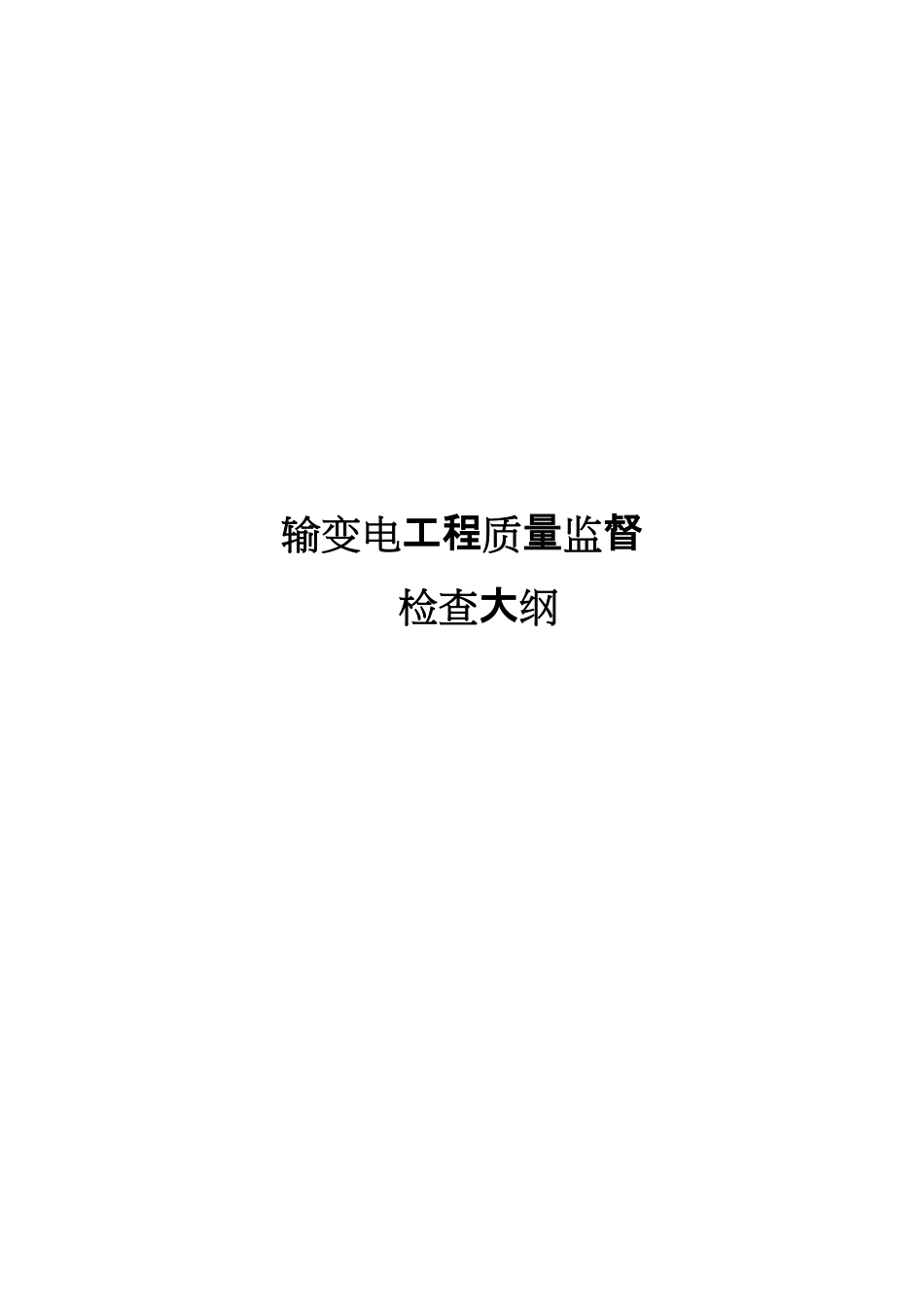 输变电工程质量监督

检查大纲